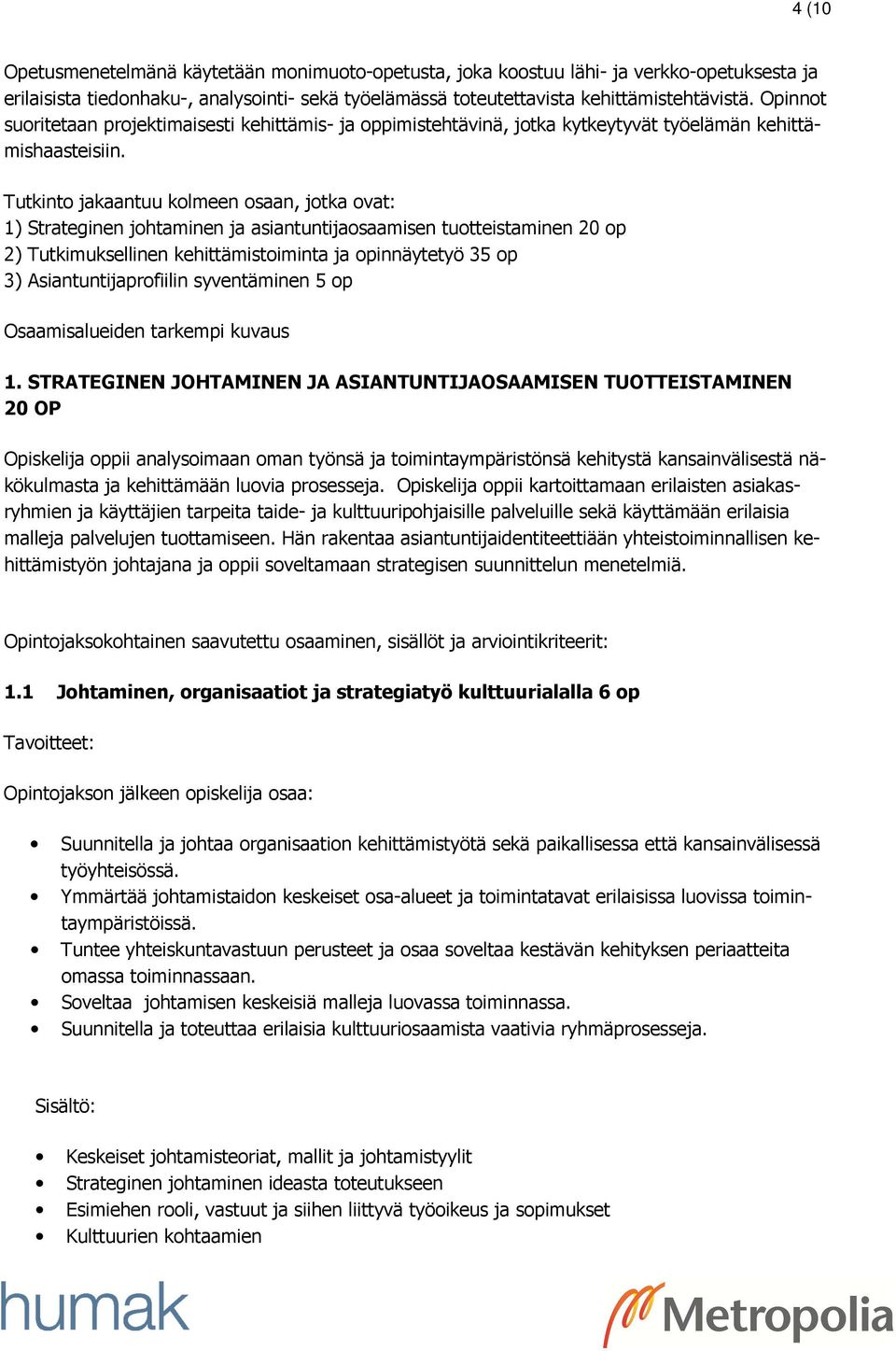 4 (10

Opetusmenetelmänä käytetään monimuoto-opetusta, joka koostuu lähi- ja verkko-opetuksesta ja erilaisista tiedonhaku-, analysointi- sekä työelämässä toteutettavista kehittämistehtävistä. Opinnot suoritetaan projektimaisesti kehittämis- ja oppimistehtävinä, jotka kytkeytyvät työelämän kehittämishaasteisiin.

Tutkinto jakaantuu kolmeen osaan, jotka ovat:
1) Strateginen johtaminen ja asiantuntijaosaamisen tuotteistaminen 20 op
2) Tutkimuksellinen kehittämistoiminta ja opinnäytetyö 35 op
3) Asiantuntijaprofiilin syventäminen 5 op

Osaamisalueiden tarkempi kuvaus

1. STRATEGINEN JOHTAMINEN JA ASIANTUNTIJAOSAAMISEN TUOTTEISTAMINEN 20 OP

Opiskelija oppii analysoimaan oman työnsä ja toimintaympäristönsä kehitystä kansainvälisestä näkökulmasta ja kehittämään luovia prosesseja. Opiskelija oppii kartoittamaan erilaisten asiakasryhmien ja käyttäjien tarpeita taide- ja kulttuuripohjaisille palveluille sekä käyttämään erilaisia malleja palvelujen tuottamiseen. Hän rakentaa asiantuntijaidentiteettiään yhteistoiminnallisen kehittämistyön johtajana ja oppii soveltamaan strategisen suunnittelun menetelmiä.

Opintojaksokohtainen saavutettu osaaminen, sisällöt ja arviointikriteerit:

1.1 Johtaminen, organisaatiot ja strategiatyö kulttuurialalla 6 op

Tavoitteet:

Opintojakson jälkeen opiskelija osaa:

• Suunnitella ja johtaa organisaation kehittämistyötä sekä paikallisessa että kansainvälisessä työyhteisössä.
• Ymmärtää johtamistaidon keskeiset osa-alueet ja toimintatavat erilaisissa luovissa toimintaympäristöissä.
• Tuntee yhteiskuntavastuun perusteet ja osaa soveltaa kestävän kehityksen periaatteita omassa toiminnassaan.
• Soveltaa johtamisen keskeisiä malleja luovassa toiminnassa.
• Suunnitella ja toteuttaa erilaisia kulttuuriosaamista vaativia ryhmäprosesseja.

Sisältö:

• Keskeiset johtamisteoriat, mallit ja johtamistyylit
• Strateginen johtaminen ideasta toteutukseen
• Esimiehen rooli, vastuut ja siihen liittyvä työoikeus ja sopimukset
• Kulttuurien kohtaamien

humak

Metropolia